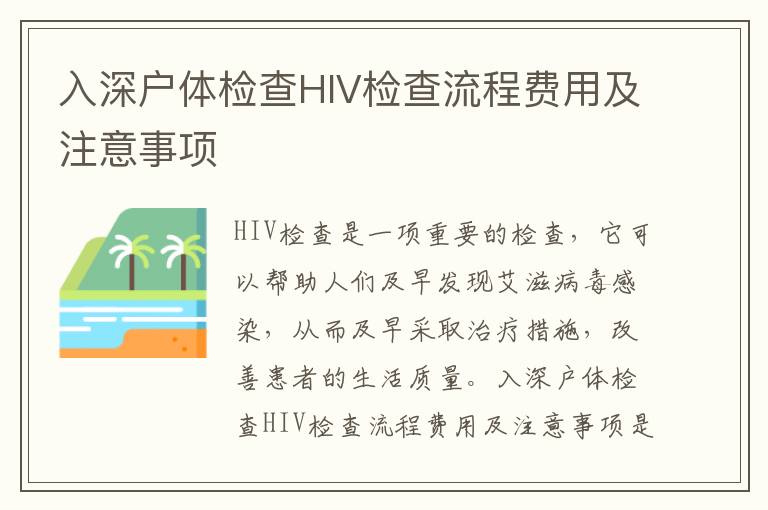 入深户体检查HIV检查流程费用及注意事项

HIV检查是一项重要的检查，它可以帮助人们及早发现艾滋病毒感染，从而及早采取治疗措施，改善患者的生活质量。入深户体检查HIV检查流程费用及注意事项是